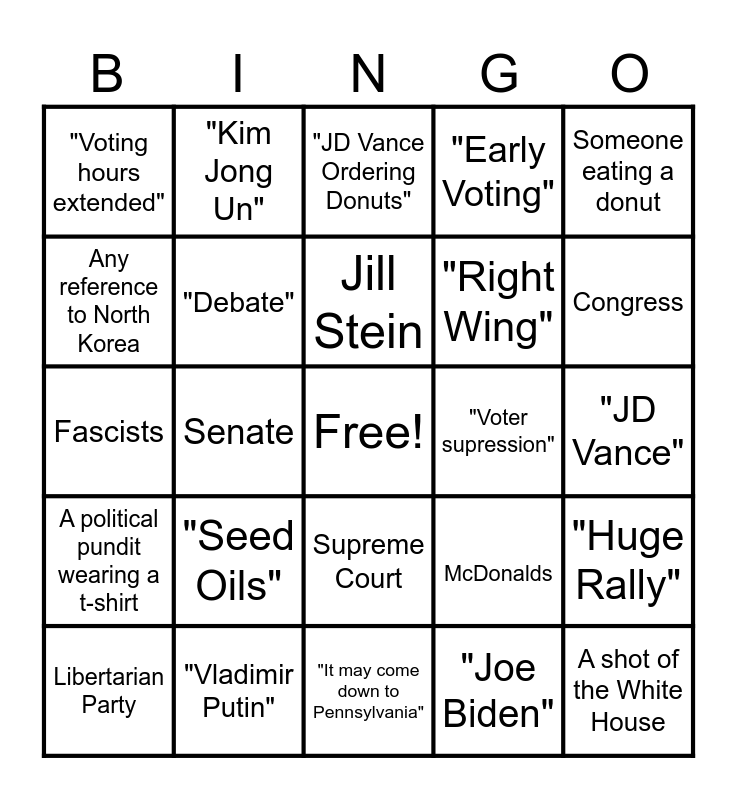 | B | I | N | G | O |
|---|---|---|---|---|
| "Voting hours extended" | "Kim Jong Un" | "JD Vance Ordering Donuts" | "Early Voting" | Someone eating a donut |
| Any reference to North Korea | "Debate" | Jill Stein | "Right Wing" | Congress |
| Fascists | Senate | Free! | "Voter supression" | "JD Vance" |
| A political pundit wearing a t-shirt | "Seed Oils" | Supreme Court | McDonalds | "Huge Rally" |
| Libertarian Party | "Vladimir Putin" | "It may come down to Pennsylvania" | "Joe Biden" | A shot of the White House |